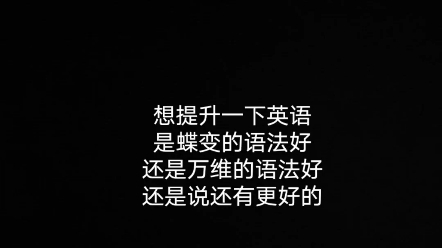 想提升一下英语
是蝶变的语法好
还是万维的语法好
还是说还有更好的